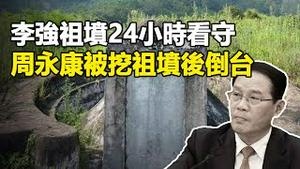 李強祖墳24小時看守
周永康被挖祖墳後倒台